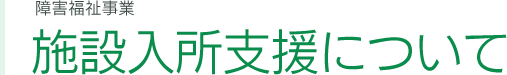 障害福祉事業

施設入所支援について